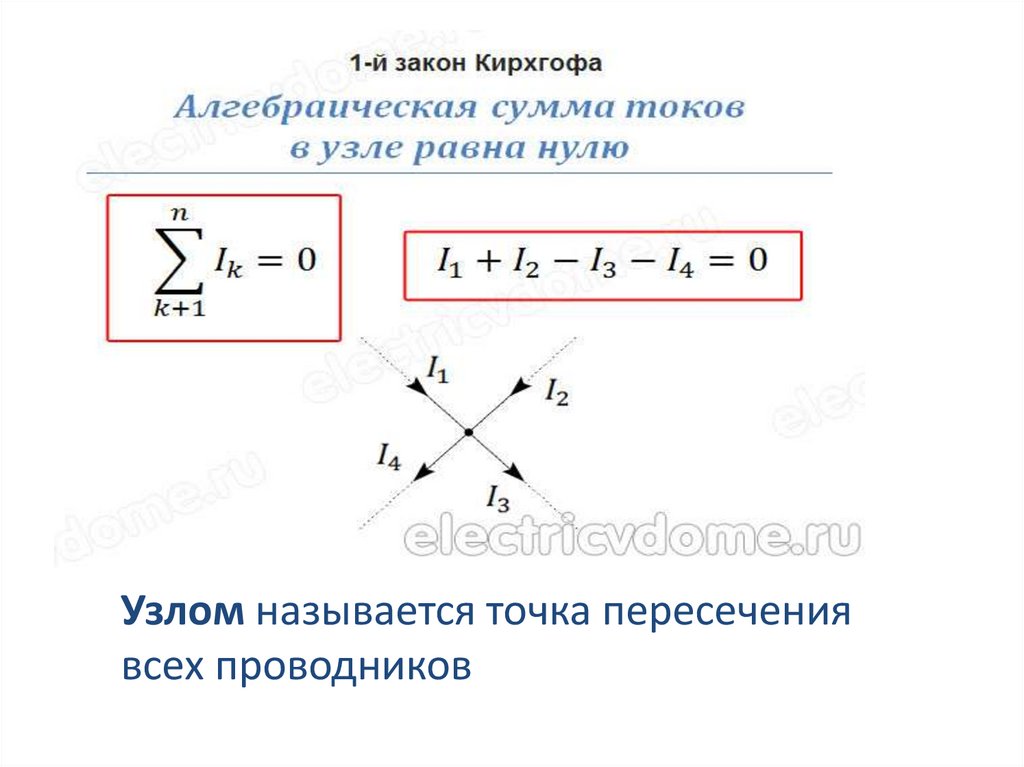 1-й закон Кирхгофа

Алгебраическая сумма токов в узле равна нулю

$\sum_{k+1}^{n} I_k = 0$

$I_1 + I_2 - I_3 - I_4 = 0$

$I_1$

$I_2$

$I_4$

$I_3$

Узлом называется точка пересечения всех проводников

electricvdome.ru